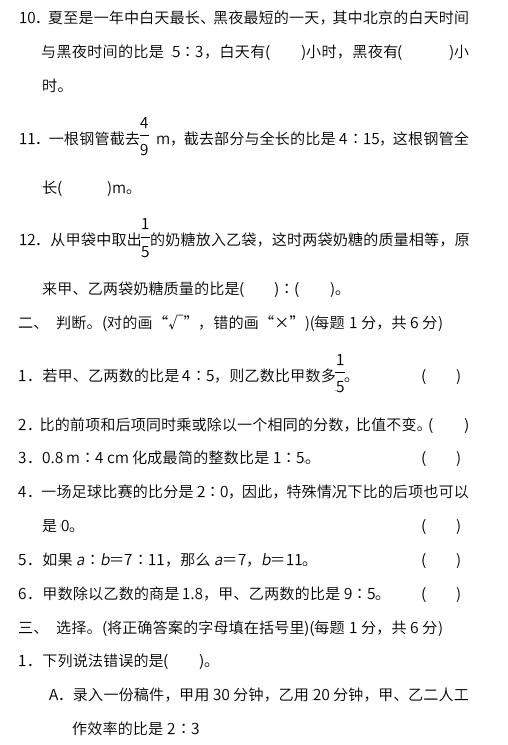 10. 夏至是一年中白天最长、黑夜最短的一天，其中北京的白天时间与黑夜时间的比是 5∶3，白天有(　　)小时，黑夜有(　　　)小时。

11. 一根钢管截去$\frac{4}{9}$ m，截去部分与全长的比是 4∶15，这根钢管全长(　　　)m。

12. 从甲袋中取出$\frac{1}{5}$的奶糖放入乙袋，这时两袋奶糖的质量相等，原来甲、乙两袋奶糖质量的比是(　　)∶(　　)。

二、 判断。(对的画“√”，错的画“×”)(每题 1 分，共 6 分)

1．若甲、乙两数的比是 4∶5，则乙数比甲数多$\frac{1}{5}$。　　　(　　)

2．比的前项和后项同时乘或除以一个相同的分数，比值不变。(　　)

3．0.8 m∶4 cm 化成最简的整数比是 1∶5。　　　(　　)

4．一场足球比赛的比分是 2∶0，因此，特殊情况下比的后项也可以是 0。　　　(　　)

5．如果 $a$∶$b$=7∶11，那么 $a$=7，$b$=11。　　　(　　)

6．甲数除以乙数的商是 1.8，甲、乙两数的比是 9∶5。　　　(　　)

三、 选择。(将正确答案的字母填在括号里)(每题 1 分，共 6 分)

1．下列说法错误的是(　　)。

A．录入一份稿件，甲用 30 分钟，乙用 20 分钟，甲、乙二人工作效率的比是 2∶3